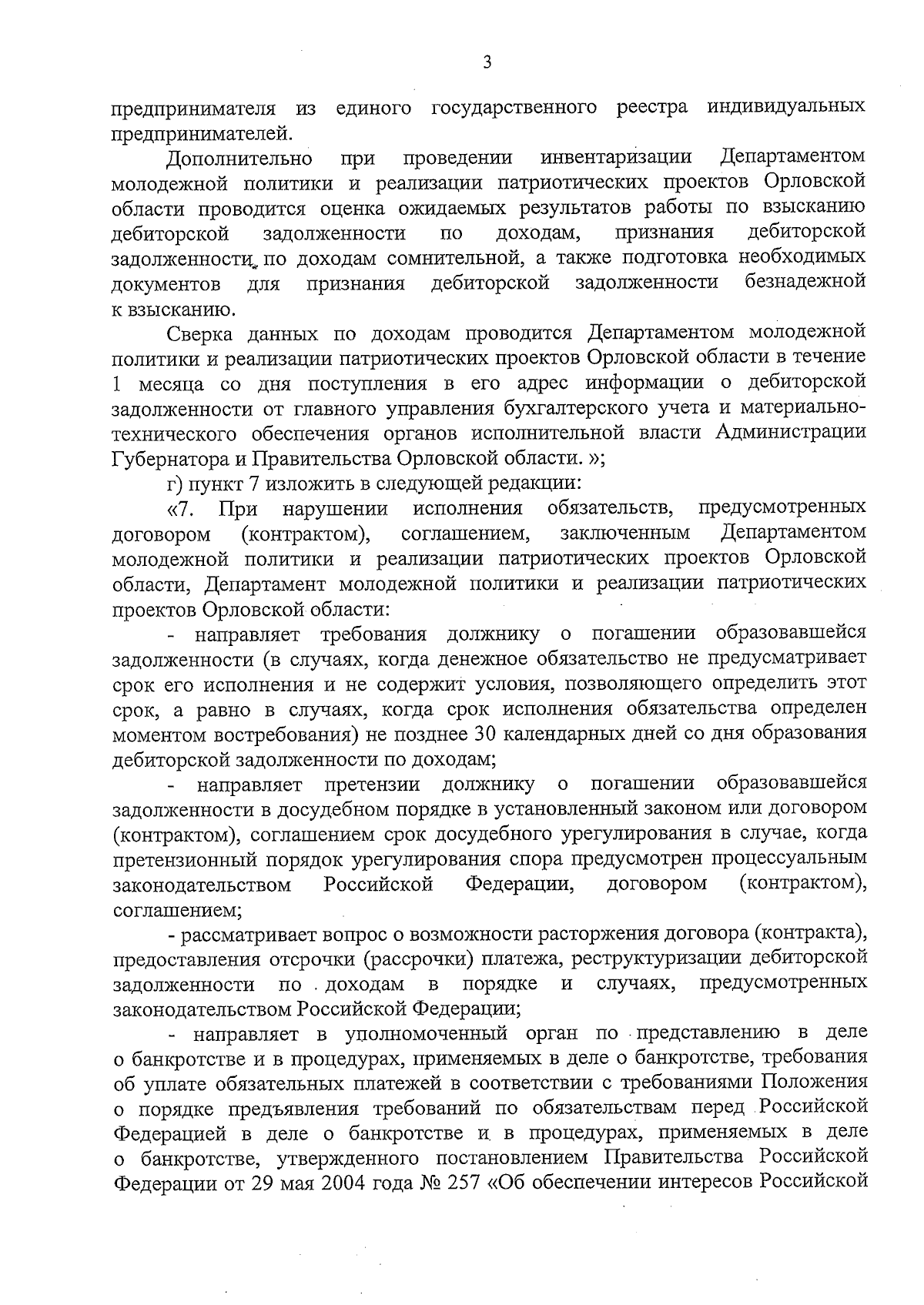 3

предпринимателя из единого государственного реестра индивидуальных предпринимателей.

Дополнительно при проведении инвентаризации Департаментом молодежной политики и реализации патриотических проектов Орловской области проводится оценка ожидаемых результатов работы по взысканию дебиторской задолженности по доходам, признания дебиторской задолженности по доходам сомнительной, а также подготовка необходимых документов для признания дебиторской задолженности безнадежной к взысканию.

Сверка данных по доходам проводится Департаментом молодежной политики и реализации патриотических проектов Орловской области в течение 1 месяца со дня поступления в его адрес информации о дебиторской задолженности от главного управления бухгалтерского учета и материально-технического обеспечения органов исполнительной власти Администрации Губернатора и Правительства Орловской области. »;

г) пункт 7 изложить в следующей редакции:

«7. При нарушении исполнения обязательств, предусмотренных договором (контрактом), соглашением, заключенным Департаментом молодежной политики и реализации патриотических проектов Орловской области, Департамент молодежной политики и реализации патриотических проектов Орловской области:

- направляет требования должнику о погашении образовавшейся задолженности (в случаях, когда денежное обязательство не предусматривает срок его исполнения и не содержит условия, позволяющего определить этот срок, а равно в случаях, когда срок исполнения обязательства определен моментом востребования) не позднее 30 календарных дней со дня образования дебиторской задолженности по доходам;

- направляет претензии должнику о погашении образовавшейся задолженности в досудебном порядке в установленный законом или договором (контрактом), соглашением срок досудебного урегулирования в случае, когда претензионный порядок урегулирования спора предусмотрен процессуальным законодательством Российской Федерации, договором (контрактом), соглашением;

- рассматривает вопрос о возможности расторжения договора (контракта), предоставления отсрочки (рассрочки) платежа, реструктуризации дебиторской задолженности по доходам в порядке и случаях, предусмотренных законодательством Российской Федерации;

- направляет в уполномоченный орган по представлению в деле о банкротстве и в процедурах, применяемых в деле о банкротстве, требования об уплате обязательных платежей в соответствии с требованиями Положения о порядке предъявления требований по обязательствам перед Российской Федерацией в деле о банкротстве и в процедурах, применяемых в деле о банкротстве, утвержденного постановлением Правительства Российской Федерации от 29 мая 2004 года № 257 «Об обеспечении интересов Российской